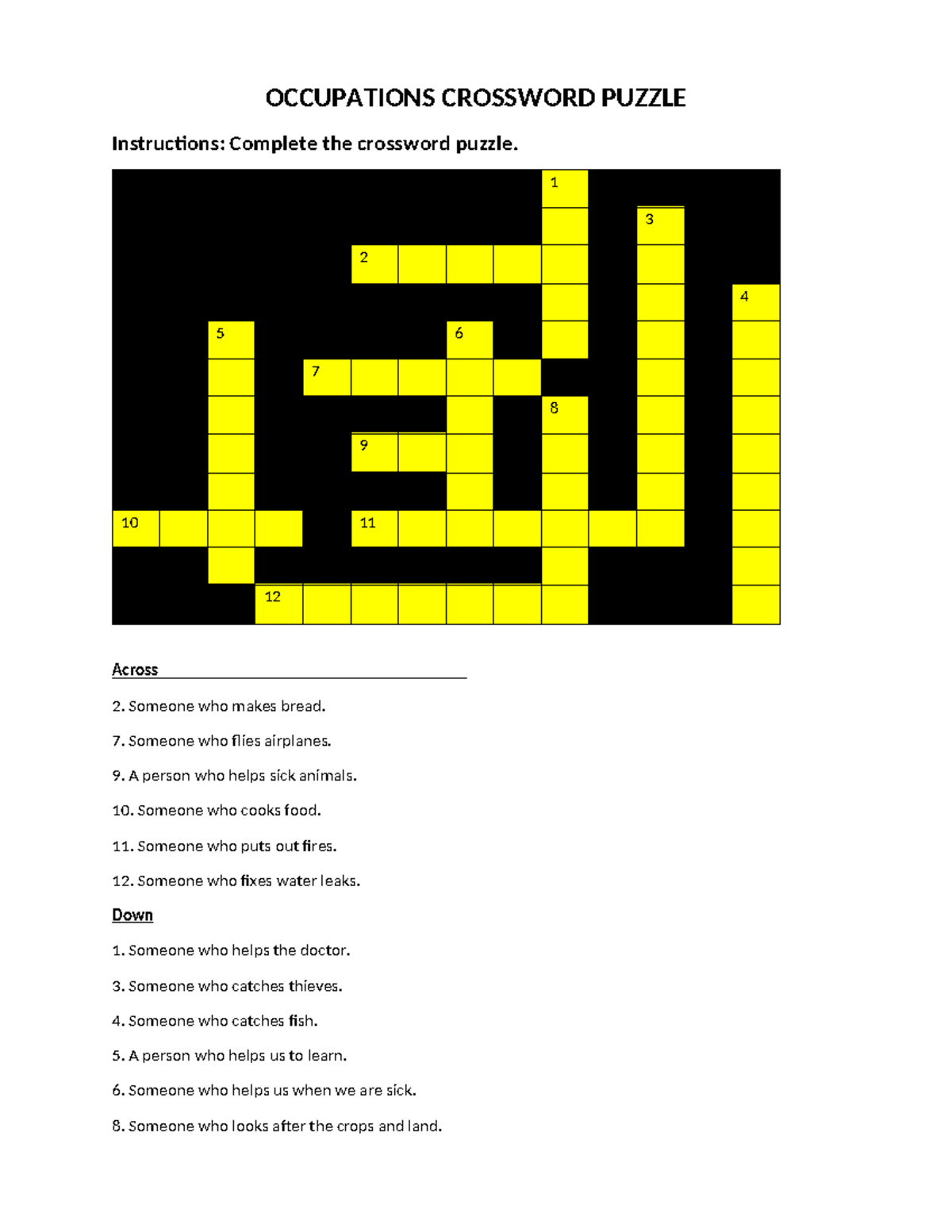 OCCUPATIONS CROSSWORD PUZZLE

Instructions: Complete the crossword puzzle.

1
3
2
4
5
6
7
8
9
10
11
12

Across

2. Someone who makes bread.

7. Someone who flies airplanes.

9. A person who helps sick animals.

10. Someone who cooks food.

11. Someone who puts out fires.

12. Someone who fixes water leaks.

Down

1. Someone who helps the doctor.

3. Someone who catches thieves.

4. Someone who catches fish.

5. A person who helps us to learn.

6. Someone who helps us when we are sick.

8. Someone who looks after the crops and land.